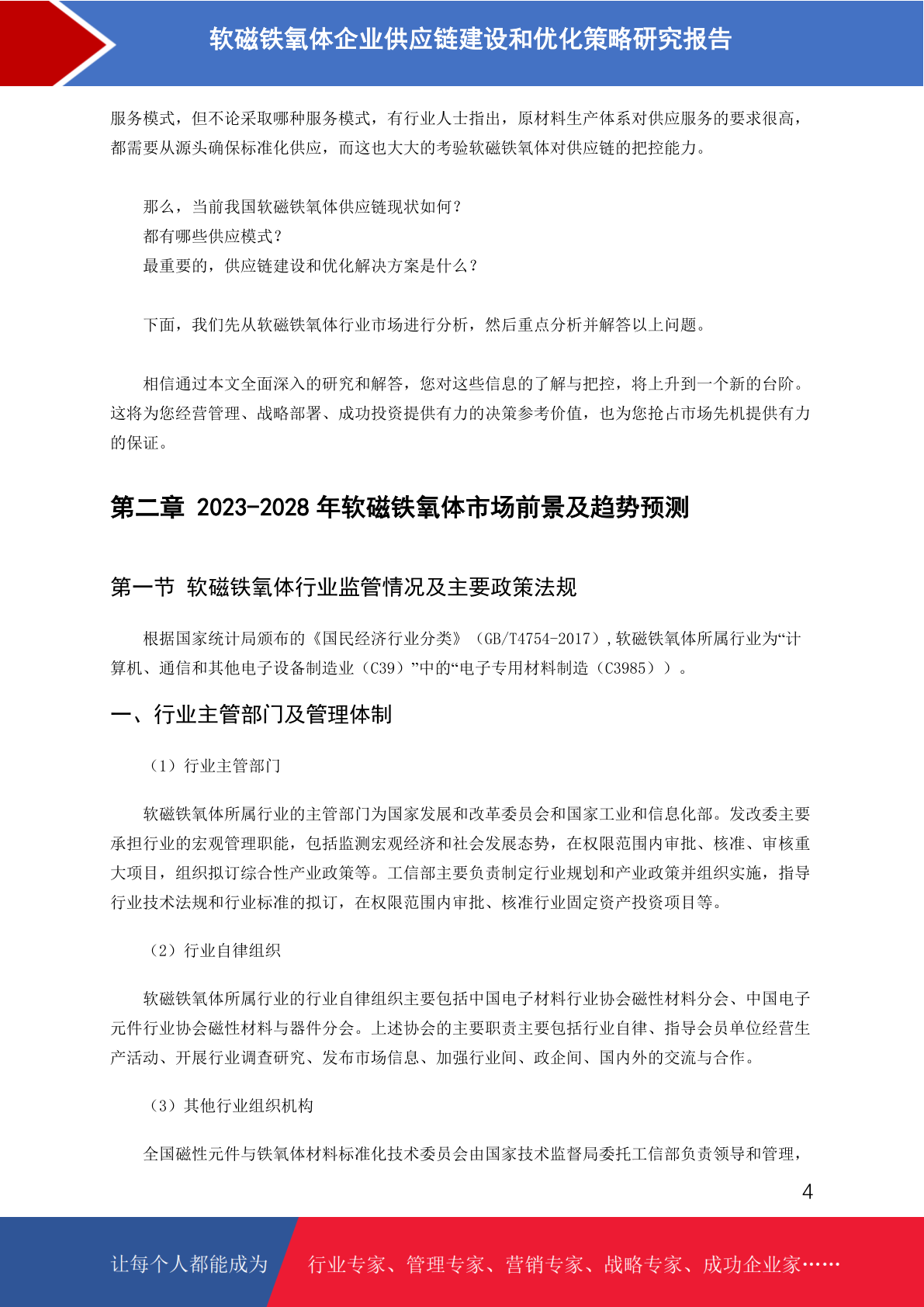 软磁铁氧体企业供应链建设和优化策略研究报告

服务模式，但不论采取哪种服务模式，有行业人士指出，原材料生产体系对供应服务的要求很高，都需要从源头确保标准化供应，而这也大大的考验软磁铁氧体对供应链的把控能力。

那么，当前我国软磁铁氧体供应链现状如何？
都有哪些供应模式？
最重要的，供应链建设和优化解决方案是什么？

下面，我们先从软磁铁氧体行业市场进行分析，然后重点分析并解答以上问题。

相信通过本文全面深入的研究和解答，您对这些信息的了解与把控，将上升到一个新的台阶。这将为您经营管理、战略部署、成功投资提供有力的决策参考价值，也为您抢占市场先机提供有力的保证。

第二章 2023-2028 年软磁铁氧体市场前景及趋势预测

第一节 软磁铁氧体行业监管情况及主要政策法规

根据国家统计局颁布的《国民经济行业分类》（GB/T4754-2017）,软磁铁氧体所属行业为“计算机、通信和其他电子设备制造业（C39）”中的“电子专用材料制造（C3985））。

一、行业主管部门及管理体制

（1）行业主管部门

软磁铁氧体所属行业的主管部门为国家发展和改革委员会和国家工业和信息化部。发改委主要承担行业的宏观管理职能，包括监测宏观经济和社会发展态势，在权限范围内审批、核准、审核重大项目，组织拟订综合性产业政策等。工信部主要负责制定行业规划和产业政策并组织实施，指导行业技术法规和行业标准的拟订，在权限范围内审批、核准行业固定资产投资项目等。

（2）行业自律组织

软磁铁氧体所属行业的行业自律组织主要包括中国电子材料行业协会磁性材料分会、中国电子元件行业协会磁性材料与器件分会。上述协会的主要职责主要包括行业自律、指导会员单位经营生产活动、开展行业调查研究、发布市场信息、加强行业间、政企间、国内外的交流与合作。

（3）其他行业组织机构

全国磁性元件与铁氧体材料标准化技术委员会由国家技术监督局委托工信部负责领导和管理，

4

让每个人都能成为 行业专家、管理专家、营销专家、战略专家、成功企业家……